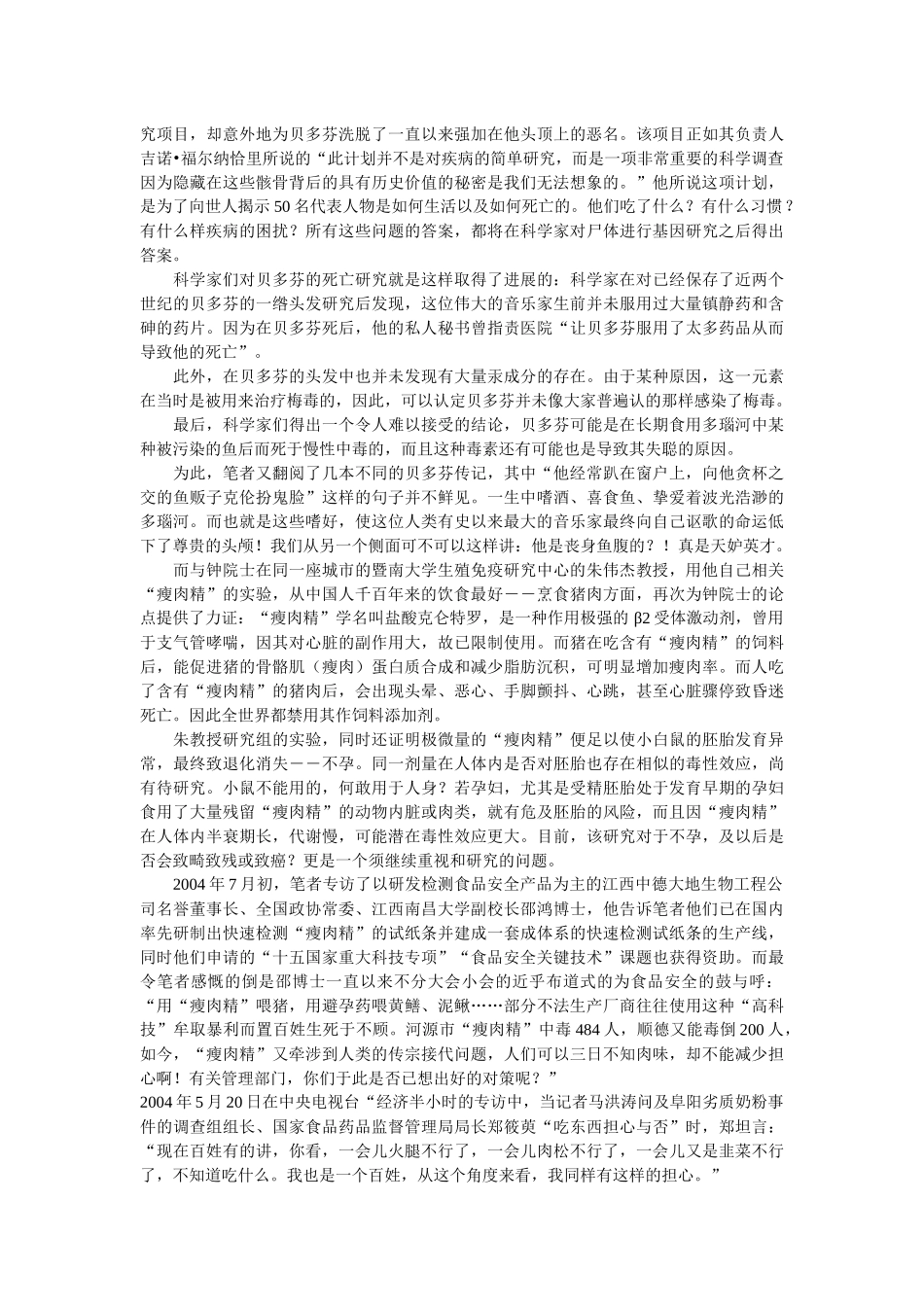 究项目，却意外地为贝多芬洗脱了一直以来强加在他头顶上的恶名。该项目正如其负责人吉诺•福尔纳恰里所说的“此计划并不是对疾病的简单研究，而是一项非常重要的科学调查因为隐藏在这些骸骨背后的具有历史价值的秘密是我们无法想象的。”他所说这项计划，是为了向世人揭示50名代表人物是如何生活以及如何死亡的。他们吃了什么？有什么习惯？有什么样疾病的困扰？所有这些问题的答案，都将在科学家对尸体进行基因研究之后得出答案。

科学家们对贝多芬的死亡研究就是这样取得了进展的：科学家在对已经保存了近两个世纪的贝多芬的一绺头发研究后发现，这位伟大的音乐家生前并未服用过大量镇静药和含砷的药片。因为在贝多芬死后，他的私人秘书曾指责医院“让贝多芬服用了太多药品从而导致他的死亡”。

此外，在贝多芬的头发中也并未发现有大量汞成分的存在。由于某种原因，这一元素在当时是被用来治疗梅毒的，因此，可以认定贝多芬并未像大家普遍认的那样感染了梅毒。

最后，科学家们得出一个令人难以接受的结论，贝多芬可能是在长期食用多瑙河中某种被污染的鱼后而死于慢性中毒的，而且这种毒素还有可能也是导致其失聪的原因。

为此，笔者又翻阅了几本不同的贝多芬传记，其中“他经常趴在窗户上，向他贪杯之交的鱼贩子克伦扮鬼脸”这样的句子并不鲜见。一生中嗜酒、喜食鱼、挚爱着波光浩渺的多瑙河。而也就是这些嗜好，使这位人类有史以来最大的音乐家最终向自己讴歌的命运低下了尊贵的头颅！我们从另一个侧面可不可以这样讲：他是丧身鱼腹的？！真是天妒英才。

而与钟院士在同一座城市的暨南大学生殖免疫研究中心的朱伟杰教授，用他自己相关“瘦肉精”的实验，从中国人千百年来的饮食最好－－烹食猪肉方面，再次为钟院士的论点提供了力证：“瘦肉精”学名叫盐酸克仑特罗，是一种作用极强的β2受体激动剂，曾用于支气管哮喘，因其对心脏的副作用大，故已限制使用。而猪在吃含有“瘦肉精”的饲料后，能促进猪的骨骼肌（瘦肉）蛋白质合成和减少脂肪沉积，可明显增加瘦肉率。而人吃了含有“瘦肉精”的猪肉后，会出现头晕、恶心、手脚颤抖、心跳，甚至心脏骤停致昏迷死亡。因此全世界都禁用其作饲料添加剂。

朱教授研究组的实验，同时还证明极微量的“瘦肉精”便足以使小白鼠的胚胎发育异常，最终致退化消失－－不孕。同一剂量在人体内是否对胚胎也存在相似的毒性效应，尚有待研究。小鼠不能用的，何敢用于人身？若孕妇，尤其是受精胚胎处于发育早期的孕妇食用了大量残留“瘦肉精”的动物内脏或肉类，就有危及胚胎的风险，而且因“瘦肉精”在人体内半衰期长，代谢慢，可能潜在毒性效应更大。目前，该研究对于不孕，及以后是否会致畸致残或致癌？更是一个须继续重视和研究的问题。

2004年7月初，笔者专访了以研发检测食品安全产品为主的江西中德大地生物工程公司名誉董事长、全国政协常委、江西南昌大学副校长邵鸿博士，他告诉笔者他们已在国内率先研制出快速检测“瘦肉精”的试纸条并建成一套成体系的快速检测试纸条的生产线，同时他们申请的“十五国家重大科技专项”“食品安全关键技术”课题也获得资助。而最令笔者感慨的倒是邵博士一直以来不分大会小会的近乎布道式的为食品安全的鼓与呼：“用“瘦肉精”喂猪，用避孕药喂黄鳝、泥鳅……部分不法生产厂商往往使用这种“高科技”牟取暴利而置百姓生死于不顾。河源市“瘦肉精”中毒484人，顺德又能毒倒200人，如今，“瘦肉精”又牵涉到人类的传宗接代问题，人们可以三日不知肉味，却不能减少担心啊！有关管理部门，你们于此是否已想出好的对策呢？”

2004年5月20日在中央电视台“经济半小时的专访中，当记者马洪涛问及阜阳劣质奶粉事件的调查组组长、国家食品药品监督管理局局长郑筱萸“吃东西担心与否”时，郑坦言：“现在百姓有的讲，你看，一会儿火腿不行了，一会儿肉松不行了，一会儿又是韭菜不行了，不知道吃什么。我也是一个百姓，从这个角度来看，我同样有这样的担心。”